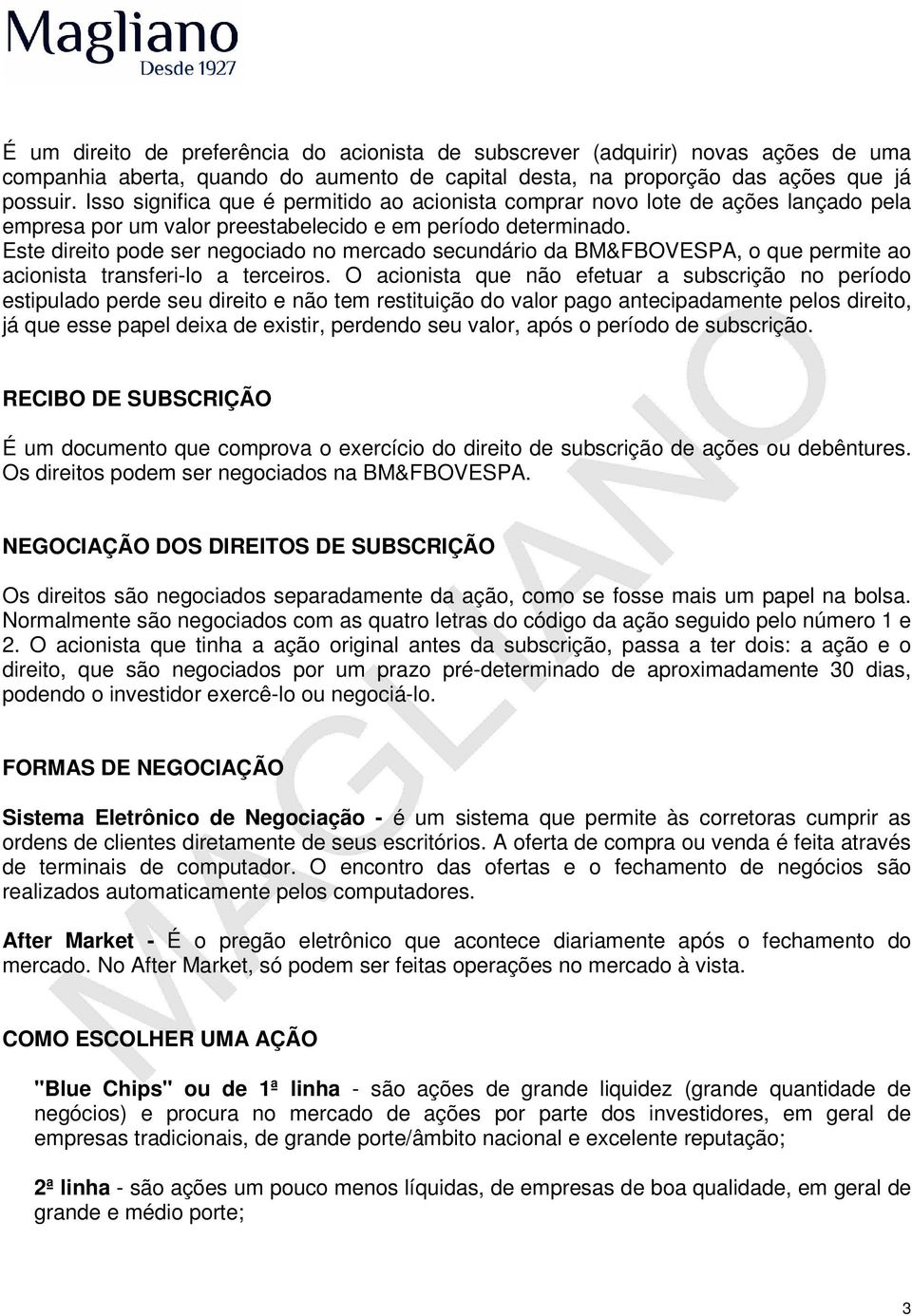 Magliano
Desde 1927

É um direito de preferência do acionista de subscrever (adquirir) novas ações de uma companhia aberta, quando do aumento de capital desta, na proporção das ações que já possuir. Isso significa que é permitido ao acionista comprar novo lote de ações lançado pela empresa por um valor preestabelecido e em período determinado.
Este direito pode ser negociado no mercado secundário da BM&FBOVESPA, o que permite ao acionista transferi-lo a terceiros. O acionista que não efetuar a subscrição no período estipulado perde seu direito e não tem restituição do valor pago antecipadamente pelos direito, já que esse papel deixa de existir, perdendo seu valor, após o período de subscrição.

RECIBO DE SUBSCRIÇÃO

É um documento que comprova o exercício do direito de subscrição de ações ou debêntures. Os direitos podem ser negociados na BM&FBOVESPA.

NEGOCIAÇÃO DOS DIREITOS DE SUBSCRIÇÃO

Os direitos são negociados separadamente da ação, como se fosse mais um papel na bolsa. Normalmente são negociados com as quatro letras do código da ação seguido pelo número 1 e 2. O acionista que tinha a ação original antes da subscrição, passa a ter dois: a ação e o direito, que são negociados por um prazo pré-determinado de aproximadamente 30 dias, podendo o investidor exercê-lo ou negociá-lo.

FORMAS DE NEGOCIAÇÃO

Sistema Eletrônico de Negociação - é um sistema que permite às corretoras cumprir as ordens de clientes diretamente de seus escritórios. A oferta de compra ou venda é feita através de terminais de computador. O encontro das ofertas e o fechamento de negócios são realizados automaticamente pelos computadores.

After Market - É o pregão eletrônico que acontece diariamente após o fechamento do mercado. No After Market, só podem ser feitas operações no mercado à vista.

COMO ESCOLHER UMA AÇÃO

"Blue Chips" ou de 1ª linha - são ações de grande liquidez (grande quantidade de negócios) e procura no mercado de ações por parte dos investidores, em geral de empresas tradicionais, de grande porte/âmbito nacional e excelente reputação;

2ª linha - são ações um pouco menos líquidas, de empresas de boa qualidade, em geral de grande e médio porte;

MAGLIANO

3